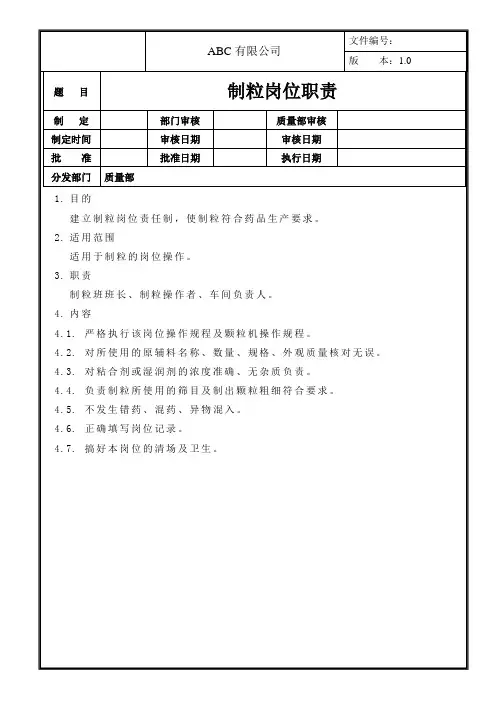 | | ABC 有限公司 | 文件编号: |
|---|---|---|
| | | 版　本: 1.0 |

| 题　目 | 制粒岗位职责 | | | | |
|---|---|---|---|---|---|
| 制　定 | | 部门审核 | | 质量部审核 | |
| 制定时间 | | 审核日期 | | 审核日期 | |
| 批　准 | | 批准日期 | | 执行日期 | |
| 分发部门 | 质量部 | | | | |

1. 目的

建立制粒岗位责任制，使制粒符合药品生产要求。

2. 适用范围

适用于制粒的岗位操作。

3. 职责

制粒班班长、制粒操作者、车间负责人。

4. 内容

4.1. 严格执行该岗位操作规程及颗粒机操作规程。

4.2. 对所使用的原辅料名称、数量、规格、外观质量核对无误。

4.3. 对粘合剂或湿润剂的浓度准确、无杂质负责。

4.4. 负责制粒所使用的筛目及制出颗粒粗细符合要求。

4.5. 不发生错药、混药、异物混入。

4.6. 正确填写岗位记录。

4.7. 搞好本岗位的清场及卫生。